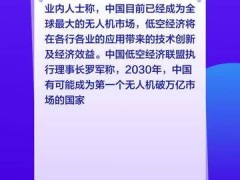 业内人士称，中国目前已经成为全球最大的无人机市场，低空经济将在各行各业的应用带来的技术创新及经济效益。中国低空经济联盟执行理事长罗军称，2030年，中国有可能成为第一个无人机破万亿市场的国家